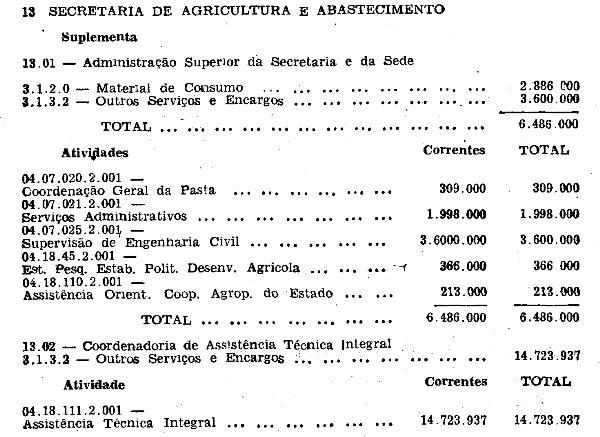 13 SECRETARIA DE AGRICULTURA E ABASTECIMENTO

Suplementa

13.01 — Administração Superior da Secretaria e da Sede

3.1.2.0 — Material de Consumo 2.886.000
3.1.3.2 — Outros Serviços e Encargos 3.600.000

TOTAL 6.486.000

| Atividades | Correntes | TOTAL |
|---|---|---|
| 04.07.020.2.001 — Coordenação Geral da Pasta | 309.000 | 309.000 |
| 04.07.021.2.001 — Serviços Administrativos | 1.998.000 | 1.998.000 |
| 04.07.025.2.001 — Supervisão de Engenharia Civil | 3.6000.000 | 3.600.000 |
| 04.18.45.2.001 — Est. Pesq. Estab. Polit. Desenv. Agricola | 366.000 | 366.000 |
| 04.18.110.2.001 — Assistência Orient. Coop. Agrop. do Estado | 213.000 | 213.000 |
| TOTAL | 6.486.000 | 6.486.000 |

13.02 — Coordenadoria de Assistência Técnica Integral
3.1.3.2 — Outros Serviços e Encargos 14.723.937

| Atividade | Correntes | TOTAL |
|---|---|---|
| 04.18.111.2.001 — Assistência Técnica Integral | 14.723.937 | 14.723.937 |